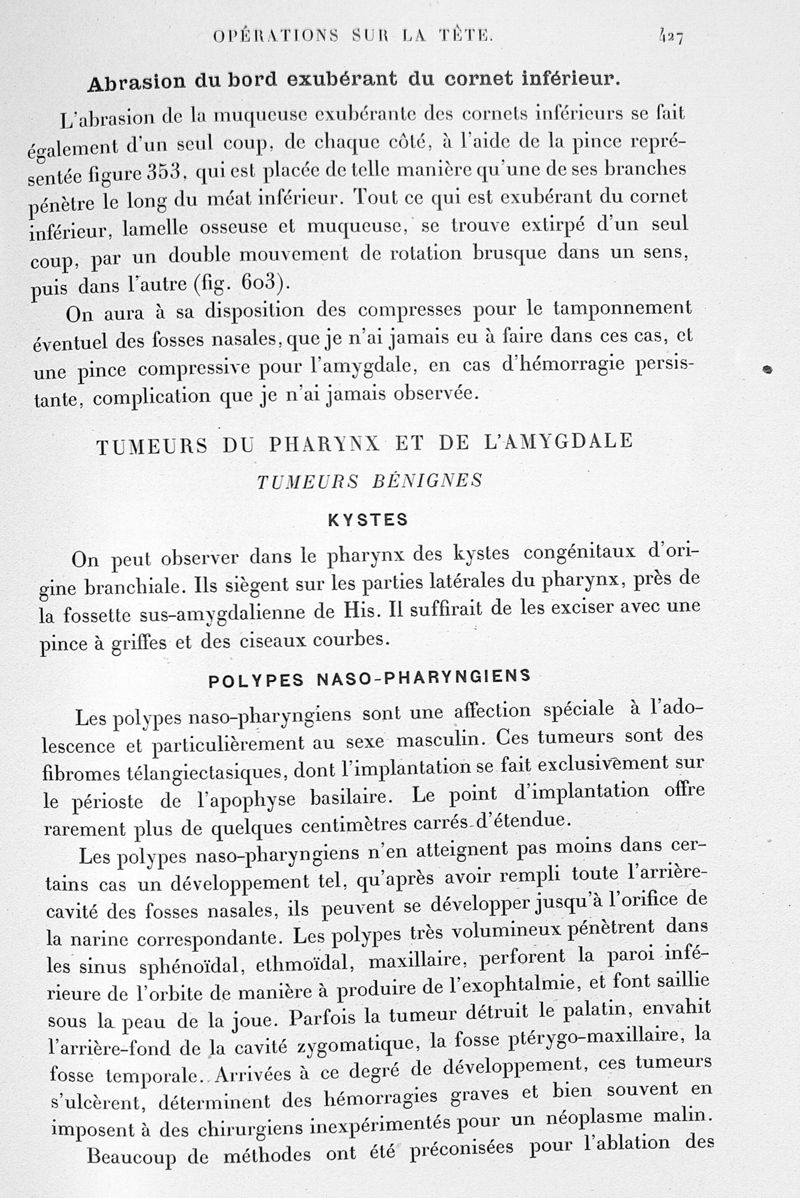 OPÉRATIONS SUR LA TÊTE. 427

Abrasion du bord exubérant du cornet inférieur.

L'abrasion de la muqueuse exubérante des cornets inférieurs se fait également d'un seul coup, de chaque côté, à l'aide de la pince représentée figure 353, qui est placée de telle manière qu'une de ses branches pénètre le long du méat inférieur. Tout ce qui est exubérant du cornet inférieur, lamelle osseuse et muqueuse, se trouve extirpé d'un seul coup, par un double mouvement de rotation brusque dans un sens, puis dans l'autre (fig. 603).

On aura à sa disposition des compresses pour le tamponnement éventuel des fosses nasales, que je n'ai jamais eu à faire dans ces cas, et une pince compressive pour l'amygdale, en cas d'hémorragie persistante, complication que je n'ai jamais observée.

TUMEURS DU PHARYNX ET DE L'AMYGDALE

TUMEURS BÉNIGNES

KYSTES

On peut observer dans le pharynx des kystes congénitaux d'origine branchiale. Ils siègent sur les parties latérales du pharynx, près de la fossette sus-amygdalienne de His. Il suffirait de les exciser avec une pince à griffes et des ciseaux courbes.

POLYPES NASO-PHARYNGIENS

Les polypes naso-pharyngiens sont une affection spéciale à l'adolescence et particulièrement au sexe masculin. Ces tumeurs sont des fibromes télangiectasiques, dont l'implantation se fait exclusivement sur le périoste de l'apophyse basilaire. Le point d'implantation offre rarement plus de quelques centimètres carrés d'étendue.

Les polypes naso-pharyngiens n'en atteignent pas moins dans certains cas un développement tel, qu'après avoir rempli toute l'arrière-cavité des fosses nasales, ils peuvent se développer jusqu'à l'orifice de la narine correspondante. Les polypes très volumineux pénètrent dans les sinus sphénoïdal, ethmoïdal, maxillaire, perforent la paroi inférieure de l'orbite de manière à produire de l'exophtalmie, et font saillie sous la peau de la joue. Parfois la tumeur détruit le palatin, envahit l'arrière-fond de la cavité zygomatique, la fosse ptérygo-maxillaire, la fosse temporale. Arrivées à ce degré de développement, ces tumeurs s'ulcèrent, déterminent des hémorragies graves et bien souvent en imposent à des chirurgiens inexpérimentés pour un néoplasme malin.

Beaucoup de méthodes ont été préconisées pour l'ablation des